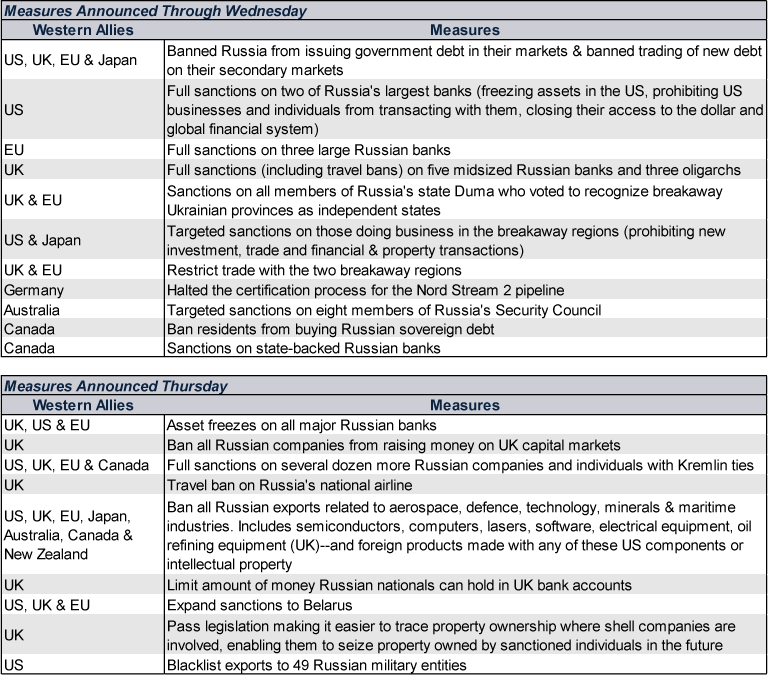 Measures Announced Through Wednesday

| Western Allies | Measures |
|---|---|
| US, UK, EU & Japan | Banned Russia from issuing government debt in their markets & banned trading of new debt on their secondary markets |
| US | Full sanctions on two of Russia's largest banks (freezing assets in the US, prohibiting US businesses and individuals from transacting with them, closing their access to the dollar and global financial system) |
| EU | Full sanctions on three large Russian banks |
| UK | Full sanctions (including travel bans) on five midsized Russian banks and three oligarchs |
| UK & EU | Sanctions on all members of Russia's state Duma who voted to recognize breakaway Ukrainian provinces as independent states |
| US & Japan | Targeted sanctions on those doing business in the breakaway regions (prohibiting new investment, trade and financial & property transactions) |
| UK & EU | Restrict trade with the two breakaway regions |
| Germany | Halted the certification process for the Nord Stream 2 pipeline |
| Australia | Targeted sanctions on eight members of Russia's Security Council |
| Canada | Ban residents from buying Russian sovereign debt |
| Canada | Sanctions on state-backed Russian banks |

Measures Announced Thursday

| Western Allies | Measures |
|---|---|
| UK, US & EU | Asset freezes on all major Russian banks |
| UK | Ban all Russian companies from raising money on UK capital markets |
| US, UK, EU & Canada | Full sanctions on several dozen more Russian companies and individuals with Kremlin ties |
| UK | Travel ban on Russia's national airline |
| US, UK, EU, Japan, Australia, Canada & New Zealand | Ban all Russian exports related to aerospace, defence, technology, minerals & maritime industries. Includes semiconductors, computers, lasers, software, electrical equipment, oil refining equipment (UK)--and foreign products made with any of these US components or intellectual property |
| UK | Limit amount of money Russian nationals can hold in UK bank accounts |
| US, UK & EU | Expand sanctions to Belarus |
| UK | Pass legislation making it easier to trace property ownership where shell companies are involved, enabling them to seize property owned by sanctioned individuals in the future |
| US | Blacklist exports to 49 Russian military entities |